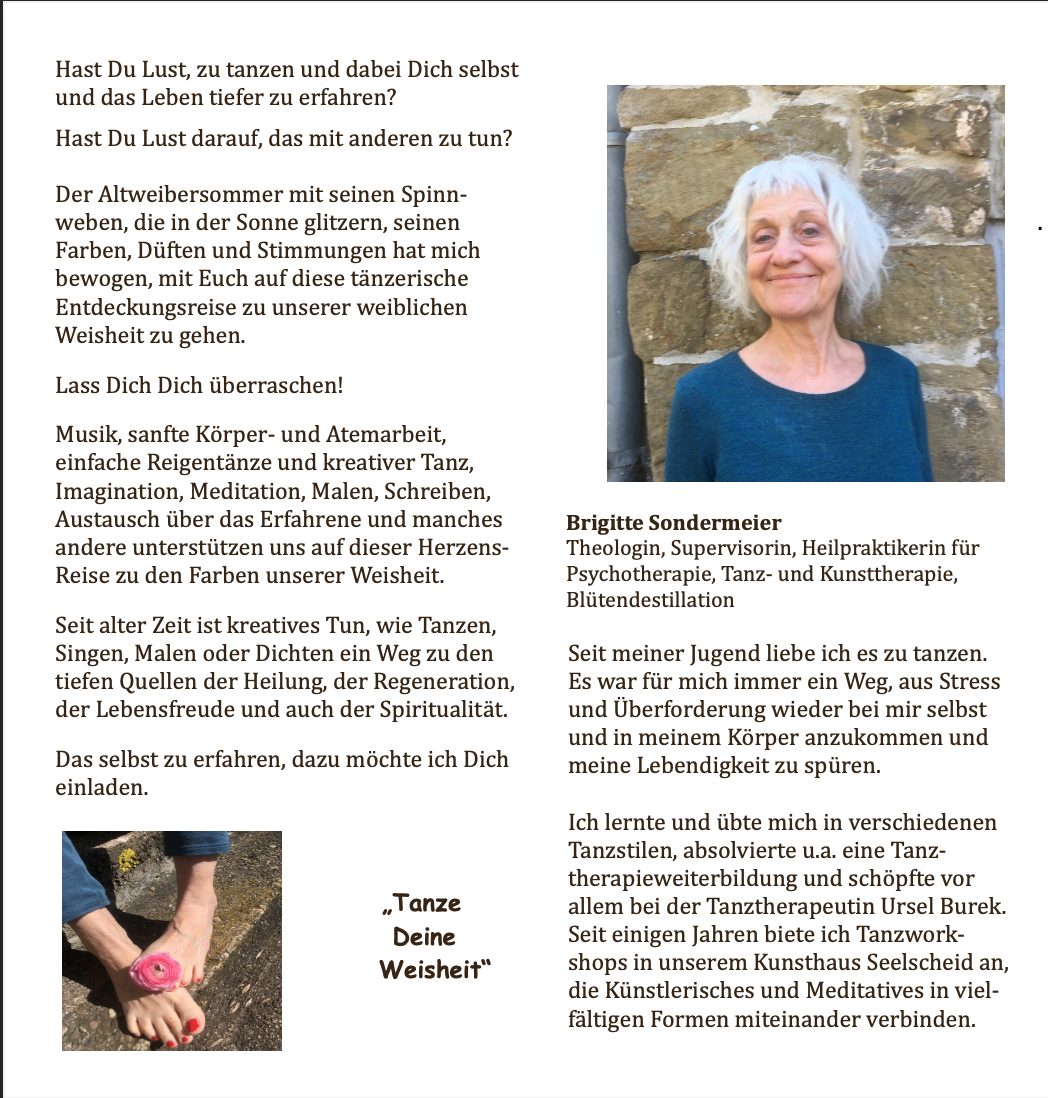 Hast Du Lust, zu tanzen und dabei Dich selbst und das Leben tiefer zu erfahren?

Hast Du Lust darauf, das mit anderen zu tun?

Der Altweibersommer mit seinen Spinnweben, die in der Sonne glitzern, seinen Farben, Düften und Stimmungen hat mich bewogen, mit Euch auf diese tänzerische Entdeckungsreise zu unserer weiblichen Weisheit zu gehen.

Lass Dich Dich überraschen!

Musik, sanfte Körper- und Atemarbeit, einfache Reigentänze und kreativer Tanz, Imagination, Meditation, Malen, Schreiben, Austausch über das Erfahrene und manches andere unterstützen uns auf dieser Herzens-Reise zu den Farben unserer Weisheit.

Seit alter Zeit ist kreatives Tun, wie Tanzen, Singen, Malen oder Dichten ein Weg zu den tiefen Quellen der Heilung, der Regeneration, der Lebensfreude und auch der Spiritualität.

Das selbst zu erfahren, dazu möchte ich Dich einladen.

„Tanze Deine Weisheit“

Brigitte Sondermeier
Theologin, Supervisorin, Heilpraktikerin für Psychotherapie, Tanz- und Kunsttherapie, Blütendestillation

Seit meiner Jugend liebe ich es zu tanzen. Es war für mich immer ein Weg, aus Stress und Überforderung wieder bei mir selbst und in meinem Körper anzukommen und meine Lebendigkeit zu spüren.

Ich lernte und übte mich in verschiedenen Tanzstilen, absolvierte u.a. eine Tanztherapieweiterbildung und schöpfte vor allem bei der Tanztherapeutin Ursel Burek. Seit einigen Jahren biete ich Tanzworkshops in unserem Kunsthaus Seelscheid an, die Künstlerisches und Meditatives in vielfältigen Formen miteinander verbinden.